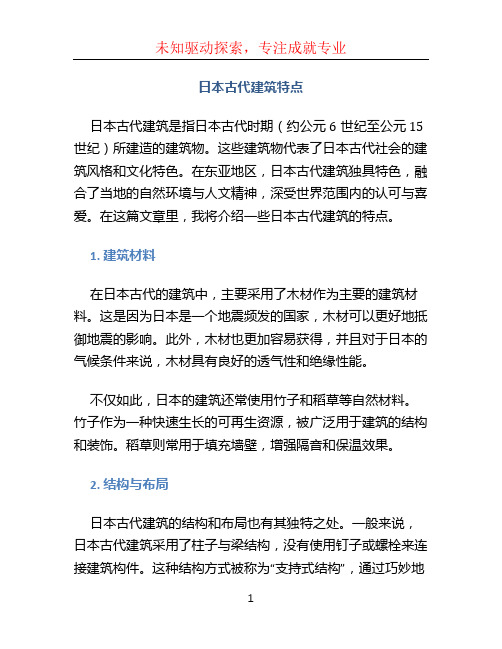 未知驱动探索，专注成就专业

日本古代建筑特点

日本古代建筑是指日本古代时期（约公元 6 世纪至公元 15 世纪）所建造的建筑物。这些建筑物代表了日本古代社会的建筑风格和文化特色。在东亚地区，日本古代建筑独具特色，融合了当地的自然环境与人文精神，深受世界范围内的认可与喜爱。在这篇文章里，我将介绍一些日本古代建筑的特点。

1. 建筑材料

在日本古代的建筑中，主要采用了木材作为主要的建筑材料。这是因为日本是一个地震频发的国家，木材可以更好地抵御地震的影响。此外，木材也更加容易获得，并且对于日本的气候条件来说，木材具有良好的透气性和绝缘性能。

不仅如此，日本的建筑还常使用竹子和稻草等自然材料。竹子作为一种快速生长的可再生资源，被广泛用于建筑的结构和装饰。稻草则常用于填充墙壁，增强隔音和保温效果。

2. 结构与布局

日本古代建筑的结构和布局也有其独特之处。一般来说，日本古代建筑采用了柱子与梁结构，没有使用钉子或螺栓来连接建筑构件。这种结构方式被称为“支持式结构”，通过巧妙地

1